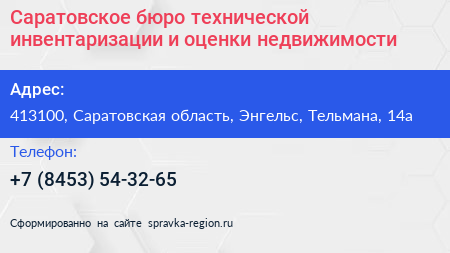 Саратовское бюро технической инвентаризации и оценки недвижимости

Адрес:

413100, Саратовская область, Энгельс, Тельмана, 14а

Телефон:

+7 (8453) 54-32-65

Сформированно на сайте spravka-region.ru